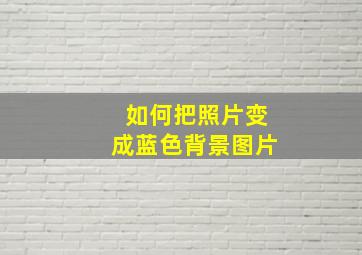 如何把照片变成蓝色背景图片